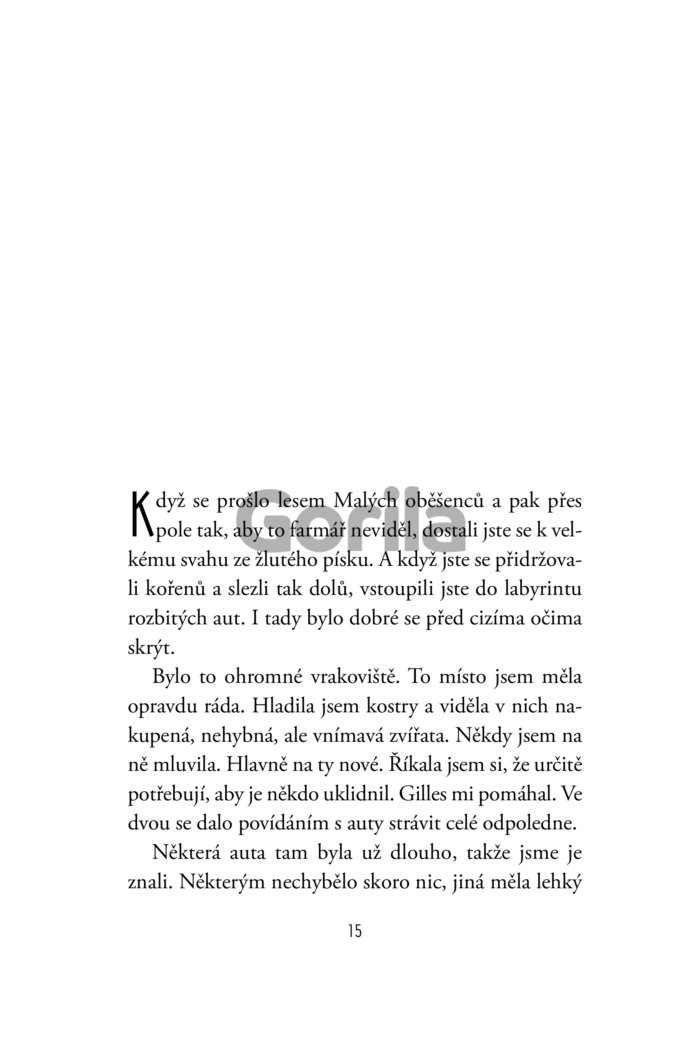 Gorila

Když se prošlo lesem Malých oběšenců a pak přes pole tak, aby to farmář neviděl, dostali jste se k velkému svahu ze žlutého písku. A když jste se přidržovali kořenů a slezli tak dolů, vstoupili jste do labyrintu rozbitých aut. I tady bylo dobré se před cizíma očima skrýt.

Bylo to ohromné vrakoviště. To místo jsem měla opravdu ráda. Hladila jsem kostry a viděla v nich nakupená, nehybná, ale vnímavá zvířata. Někdy jsem na ně mluvila. Hlavně na ty nové. Říkala jsem si, že určitě potřebují, aby je někdo uklidnil. Gilles mi pomáhal. Ve dvou se dalo povídáním s auty strávit celé odpoledne.

Některá auta tam byla už dlouho, takže jsme je znali. Některým nechybělo skoro nic, jiná měla lehký

15